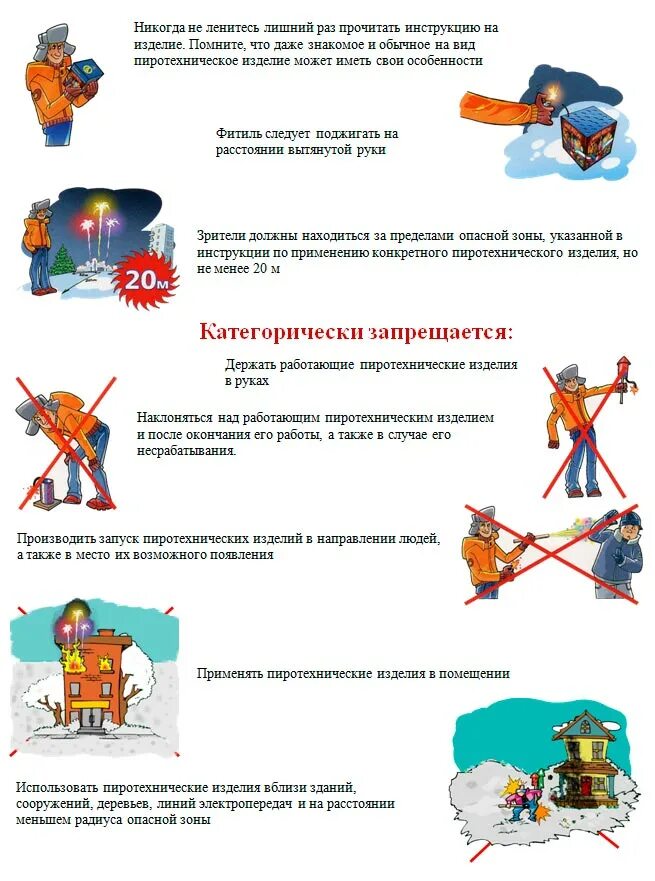 Никогда не ленитесь лишний раз прочитать инструкцию на изделие. Помните, что даже знакомое и обычное на вид пиротехническое изделие может иметь свои особенности

Фитиль следует поджигать на расстоянии вытянутой руки

20м

Зрители должны находиться за пределами опасной зоны, указанной в инструкции по применению конкретного пиротехнического изделия, но не менее 20 м

Категорически запрещается:

Держать работающие пиротехнические изделия в руках

Наклоняться над работающим пиротехническим изделием и после окончания его работы, а также в случае его несрабатывания.

Производить запуск пиротехнических изделий в направлении людей, а также в место их возможного появления

Применять пиротехнические изделия в помещении

Использовать пиротехнические изделия вблизи зданий, сооружений, деревьев, линий электропередач и на расстоянии меньшем радиуса опасной зоны